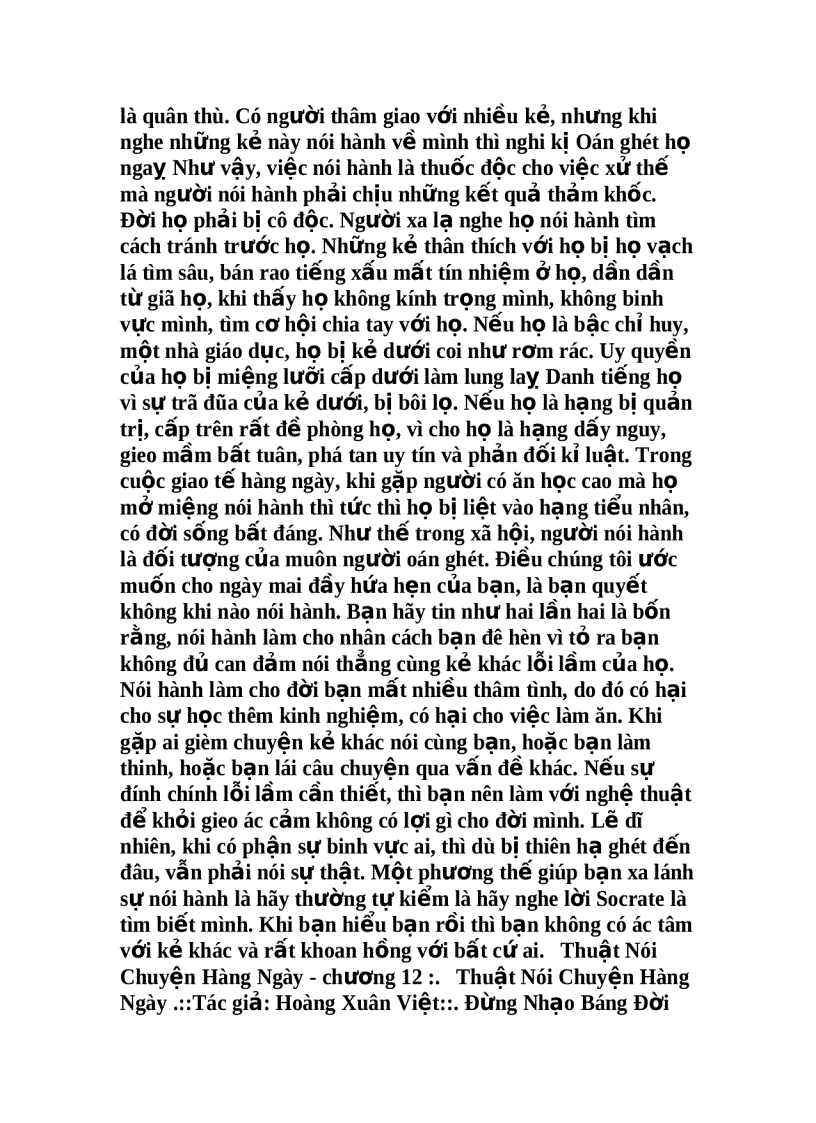 là quân thù. Có người thâm giao với nhiều kẻ, nhưng khi nghe những kẻ này nói hành về mình thì nghi kị Oán ghét họ ngay Như vậy, việc nói hành là thuốc độc cho việc xử thế mà người nói hành phải chịu những kết quả thảm khốc. Đời họ phải bị cô độc. Người xa lạ nghe họ nói hành tìm cách tránh trước họ. Những kẻ thân thích với họ bị họ vạch lá tìm sâu, bán rao tiếng xấu mất tín nhiệm ở họ, dần dần từ giã họ, khi thấy họ không kính trọng mình, không binh vực mình, tìm cơ hội chia tay với họ. Nếu họ là bậc chỉ huy, một nhà giáo dục, họ bị kẻ dưới coi như rơm rác. Uy quyền của họ bị miệng lưỡi cấp dưới làm lung lay Danh tiếng họ vì sự trã đũa của kẻ dưới, bị bôi lọ. Nếu họ là hạng bị quản trị, cấp trên rất đề phòng họ, vì cho họ là hạng dấy nguy, gieo mầm bất tuân, phá tan uy tín và phản đối kỉ luật. Trong cuộc giao tế hàng ngày, khi gặp người có ăn học cao mà họ mở miệng nói hành thì tức thì họ bị liệt vào hạng tiểu nhân, có đời sống bất đáng. Như thế trong xã hội, người nói hành là đối tượng của muôn người oán ghét. Điều chúng tôi ước muốn cho ngày mai đầy hứa hẹn của bạn, là bạn quyết không khi nào nói hành. Bạn hãy tin như hai lần hai là bốn rằng, nói hành làm cho nhân cách bạn đê hèn vì tỏ ra bạn không đủ can đảm nói thẳng cùng kẻ khác lỗi lầm của họ. Nói hành làm cho đời bạn mất nhiều thâm tình, do đó có hại cho sự học thêm kinh nghiệm, có hại cho việc làm ăn. Khi gặp ai gièm chuyện kẻ khác nói cùng bạn, hoặc bạn làm thinh, hoặc bạn lái câu chuyện qua vấn đề khác. Nếu sự đính chính lỗi lầm cần thiết, thì bạn nên làm với nghệ thuật để khỏi gieo ác cảm không có lợi gì cho đời mình. Lẽ dĩ nhiên, khi có phận sự binh vực ai, thì dù bị thiên hạ ghét đến đâu, vẫn phải nói sự thật. Một phương thế giúp bạn xa lánh sự nói hành là hãy thường tự kiểm là hãy nghe lời Socrate là tìm biết mình. Khi bạn hiểu bạn rồi thì bạn không có ác tâm với kẻ khác và rất khoan hồng với bất cứ ai. Thuật Nói Chuyện Hàng Ngày - chương 12 :. Thuật Nói Chuyện Hàng Ngày .::Tác giả: Hoàng Xuân Việt::. Đừng Nhạo Báng Đời